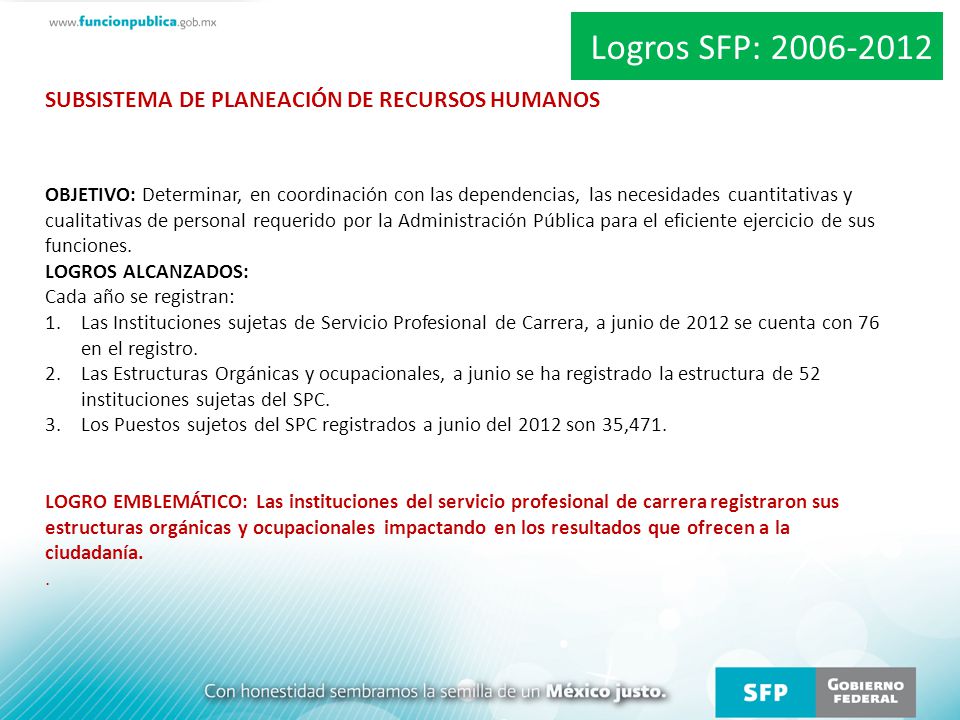 www.funcionpublica.gob.mx

Logros SFP: 2006-2012

SUBSISTEMA DE PLANEACIÓN DE RECURSOS HUMANOS

OBJETIVO: Determinar, en coordinación con las dependencias, las necesidades cuantitativas y cualitativas de personal requerido por la Administración Pública para el eficiente ejercicio de sus funciones.
LOGROS ALCANZADOS:
Cada año se registran:
1. Las Instituciones sujetas de Servicio Profesional de Carrera, a junio de 2012 se cuenta con 76 en el registro.
2. Las Estructuras Orgánicas y ocupacionales, a junio se ha registrado la estructura de 52 instituciones sujetas del SPC.
3. Los Puestos sujetos del SPC registrados a junio del 2012 son 35,471.

LOGRO EMBLEMÁTICO: Las instituciones del servicio profesional de carrera registraron sus estructuras orgánicas y ocupacionales impactando en los resultados que ofrecen a la ciudadanía.
.

Con honestidad sembramos la semilla de un México justo.

SFP GOBIERNO FEDERAL